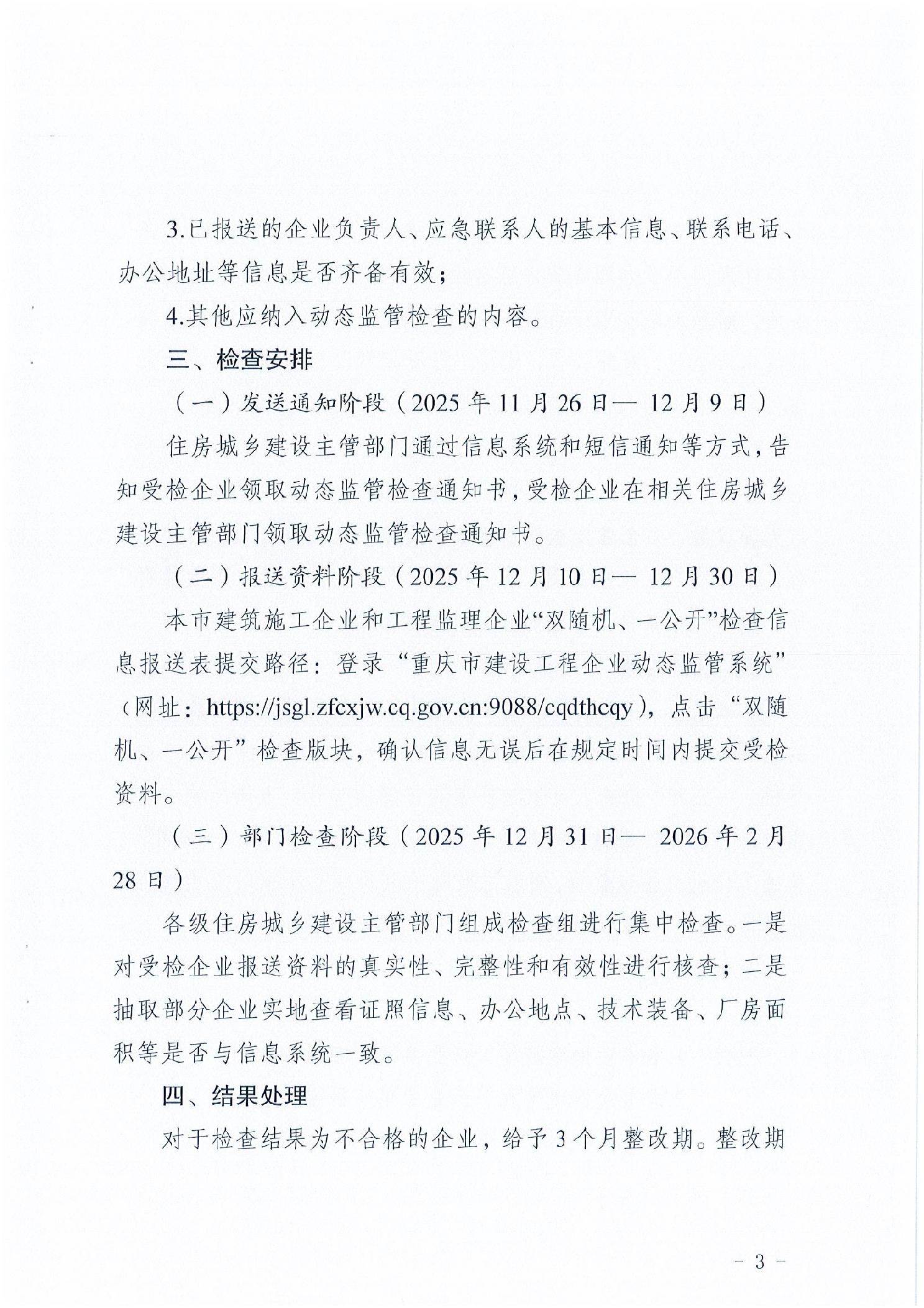 3.已报送的企业负责人、应急联系人的基本信息、联系电话、办公地址等信息是否齐备有效；

4.其他应纳入动态监管检查的内容。

三、检查安排

（一）发送通知阶段（2025 年 11 月 26 日— 12 月 9 日）

住房城乡建设主管部门通过信息系统和短信通知等方式，告知受检企业领取动态监管检查通知书，受检企业在相关住房城乡建设主管部门领取动态监管检查通知书。

（二）报送资料阶段（2025 年 12 月 10 日— 12 月 30 日）

本市建筑施工企业和工程监理企业“双随机、一公开”检查信息报送表提交路径：登录“重庆市建设工程企业动态监管系统”（网址：https://jsgl.zfcxjw.cq.gov.cn:9088/cqdthcqy），点击“双随机、一公开”检查版块，确认信息无误后在规定时间内提交受检资料。

（三）部门检查阶段（2025 年 12 月 31 日— 2026 年 2 月 28 日）

各级住房城乡建设主管部门组成检查组进行集中检查。一是对受检企业报送资料的真实性、完整性和有效性进行核查；二是抽取部分企业实地查看证照信息、办公地点、技术装备、厂房面积等是否与信息系统一致。

四、结果处理

对于检查结果为不合格的企业，给予 3 个月整改期。整改期

- 3 -